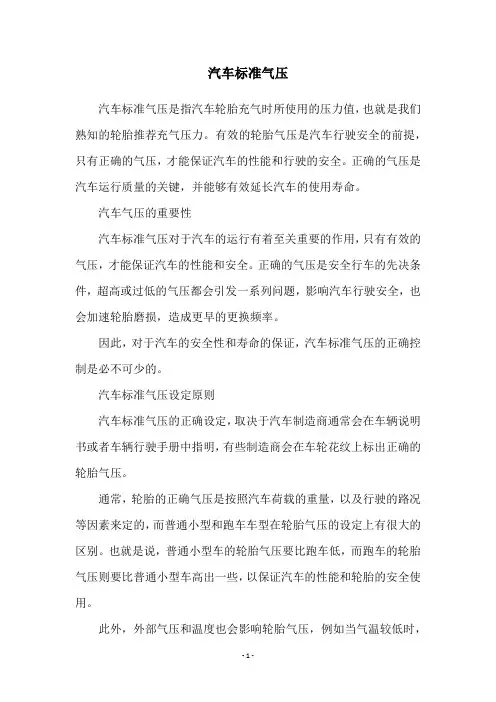 汽车标准气压

汽车标准气压是指汽车轮胎充气时所使用的压力值，也就是我们熟知的轮胎推荐充气压力。有效的轮胎气压是汽车行驶安全的前提，只有正确的气压，才能保证汽车的性能和行驶的安全。正确的气压是汽车运行质量的关键，并能够有效延长汽车的使用寿命。

汽车气压的重要性

汽车标准气压对于汽车的运行有着至关重要的作用，只有有效的气压，才能保证汽车的性能和安全。正确的气压是安全行车的先决条件，超高或过低的气压都会引发一系列问题，影响汽车行驶安全，也会加速轮胎磨损，造成更早的更换频率。

因此，对于汽车的安全性和寿命的保证，汽车标准气压的正确控制是必不可少的。

汽车标准气压设定原则

汽车标准气压的正确设定，取决于汽车制造商通常会在车辆说明书或者车辆行驶手册中指明，有些制造商会在车轮花纹上标出正确的轮胎气压。

通常，轮胎的正确气压是按照汽车荷载的重量，以及行驶的路况等因素来定的，而普通小型和跑车车型在轮胎气压的设定上有很大的区别。也就是说，普通小型车的轮胎气压要比跑车低，而跑车的轮胎气压则要比普通小型车高出一些，以保证汽车的性能和轮胎的安全使用。

此外，外部气压和温度也会影响轮胎气压，例如当气温较低时，

- 1 -